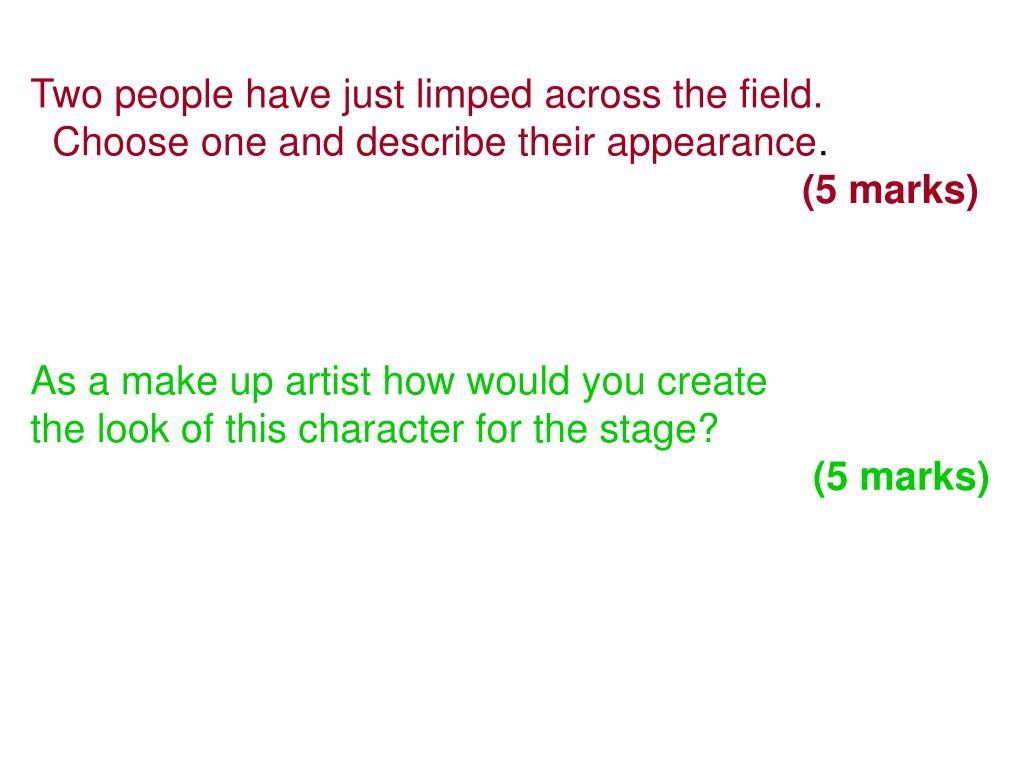 Two people have just limped across the field. Choose one and describe their appearance.

(5 marks)

As a make up artist how would you create the look of this character for the stage?

(5 marks)